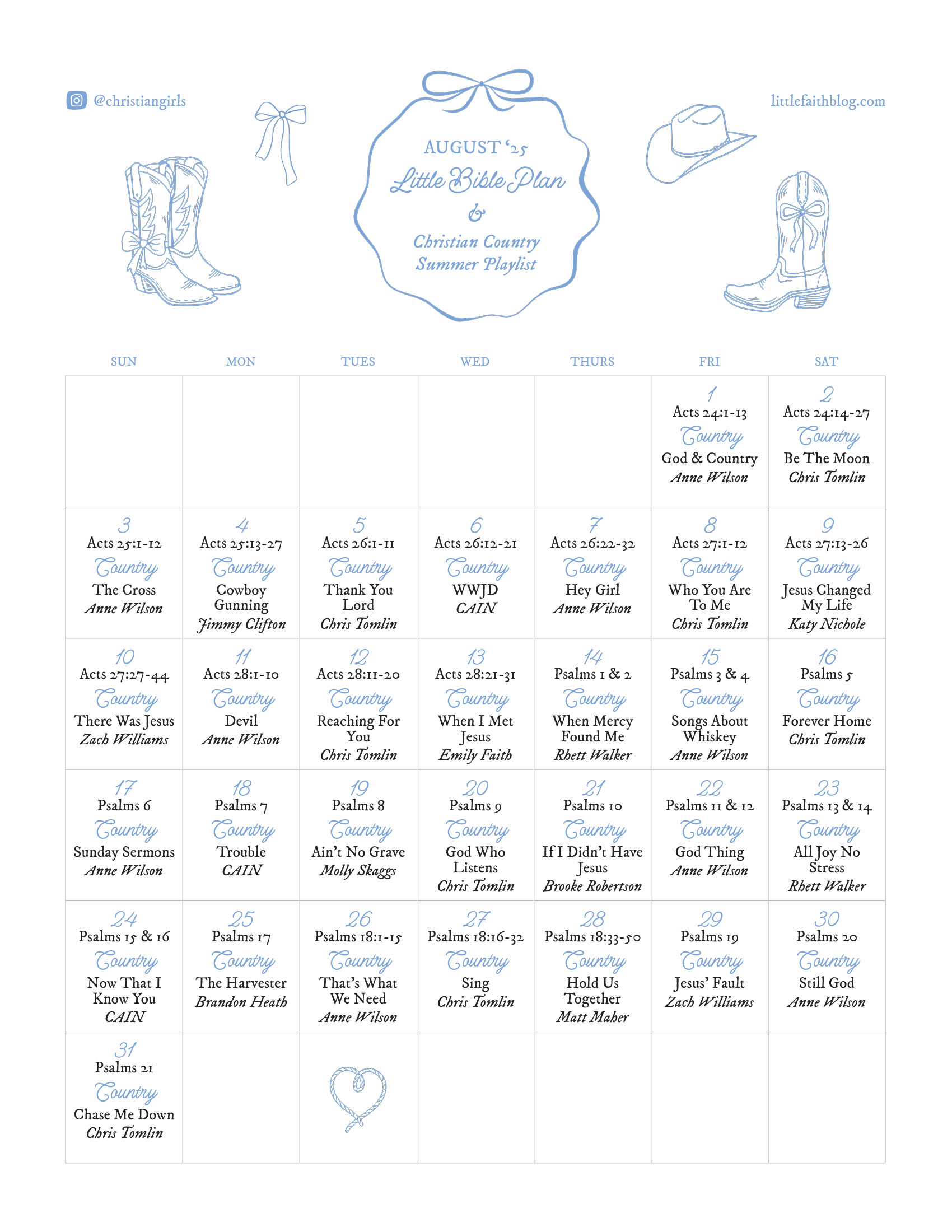 @christiangirls

littlefaithblog.com

AUGUST '25
Little Bible Plan
&
Christian Country Summer Playlist

| SUN | MON | TUES | WED | THURS | FRI | SAT |
|---|---|---|---|---|---|---|
| | | | | | 1 Acts 24:1-13 Country God & Country Anne Wilson | 2 Acts 24:14-27 Country Be The Moon Chris Tomlin |
| 3 Acts 25:1-12 Country The Cross Anne Wilson | 4 Acts 25:13-27 Country Cowboy Gunning Jimmy Clifton | 5 Acts 26:1-11 Country Thank You Lord Chris Tomlin | 6 Acts 26:12-21 Country WWJD CAIN | 7 Acts 26:22-32 Country Hey Girl Anne Wilson | 8 Acts 27:1-12 Country Who You Are To Me Chris Tomlin | 9 Acts 27:13-26 Country Jesus Changed My Life Katy Nichole |
| 10 Acts 27:27-44 Country There Was Jesus Zach Williams | 11 Acts 28:1-10 Country Devil Anne Wilson | 12 Acts 28:11-20 Country Reaching For You Chris Tomlin | 13 Acts 28:21-31 Country When I Met Jesus Emily Faith | 14 Psalms 1 & 2 Country When Mercy Found Me Rhett Walker | 15 Psalms 3 & 4 Country Songs About Whiskey Anne Wilson | 16 Psalms 5 Country Forever Home Chris Tomlin |
| 17 Psalms 6 Country Sunday Sermons Anne Wilson | 18 Psalms 7 Country Trouble CAIN | 19 Psalms 8 Country Ain't No Grave Molly Skaggs | 20 Psalms 9 Country God Who Listens Chris Tomlin | 21 Psalms 10 Country If I Didn't Have Jesus Brooke Robertson | 22 Psalms 11 & 12 Country God Thing Anne Wilson | 23 Psalms 13 & 14 Country All Joy No Stress Rhett Walker |
| 24 Psalms 15 & 16 Country Now That I Know You CAIN | 25 Psalms 17 Country The Harvester Brandon Heath | 26 Psalms 18:1-15 Country That's What We Need Anne Wilson | 27 Psalms 18:16-32 Country Sing Chris Tomlin | 28 Psalms 18:33-50 Country Hold Us Together Matt Maher | 29 Psalms 19 Country Jesus' Fault Zach Williams | 30 Psalms 20 Country Still God Anne Wilson |
| 31 Psalms 21 Country Chase Me Down Chris Tomlin | | | | | | |